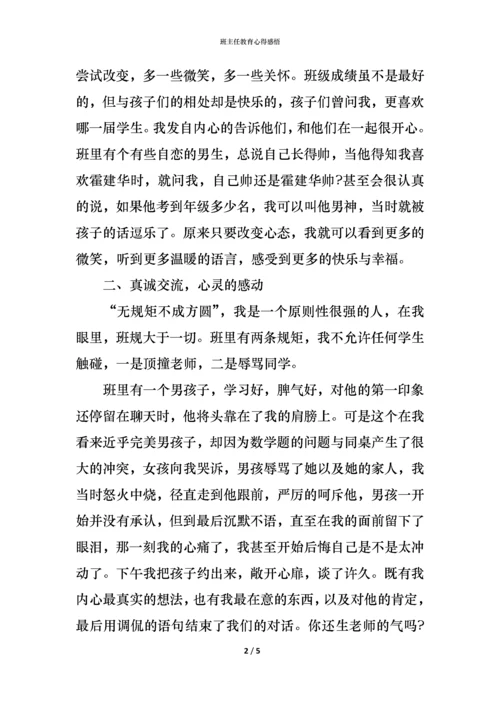 班主任教育心得感悟

尝试改变，多一些微笑，多一些关怀。班级成绩虽不是最好的，但与孩子们的相处却是快乐的，孩子们曾问我，更喜欢哪一届学生。我发自内心的告诉他们，和他们在一起很开心。班里有个有些自恋的男生，总说自己长得帅，当他得知我喜欢霍建华时，就问我，自己帅还是霍建华帅?甚至会很认真的说，如果他考到年级多少名，我可以叫他男神，当时就被孩子的话逗乐了。原来只要改变心态，我就可以看到更多的微笑，听到更多温暖的语言，感受到更多的快乐与幸福。

二、真诚交流，心灵的感动

“无规矩不成方圆”，我是一个原则性很强的人，在我眼里，班规大于一切。班里有两条规矩，我不允许任何学生触碰，一是顶撞老师，二是辱骂同学。

班里有一个男孩子，学习好，脾气好，对他的第一印象还停留在聊天时，他将头靠在了我的肩膀上。可是这个在我看来近乎完美男孩子，却因为数学题的问题与同桌产生了很大的冲突，女孩向我哭诉，男孩辱骂了她以及她的家人，我当时怒火中烧，径直走到他跟前，严厉的呵斥他，男孩一开始并没有承认，但到最后沉默不语，直至在我的面前留下了眼泪，那一刻我的心痛了，我甚至开始后悔自己是不是太冲动了。下午我把孩子约出来，敞开心扉，谈了许久。既有我内心最真实的想法，也有我最在意的东西，以及对他的肯定，最后用调侃的语句结束了我们的对话。你还生老师的气吗?

2 / 5